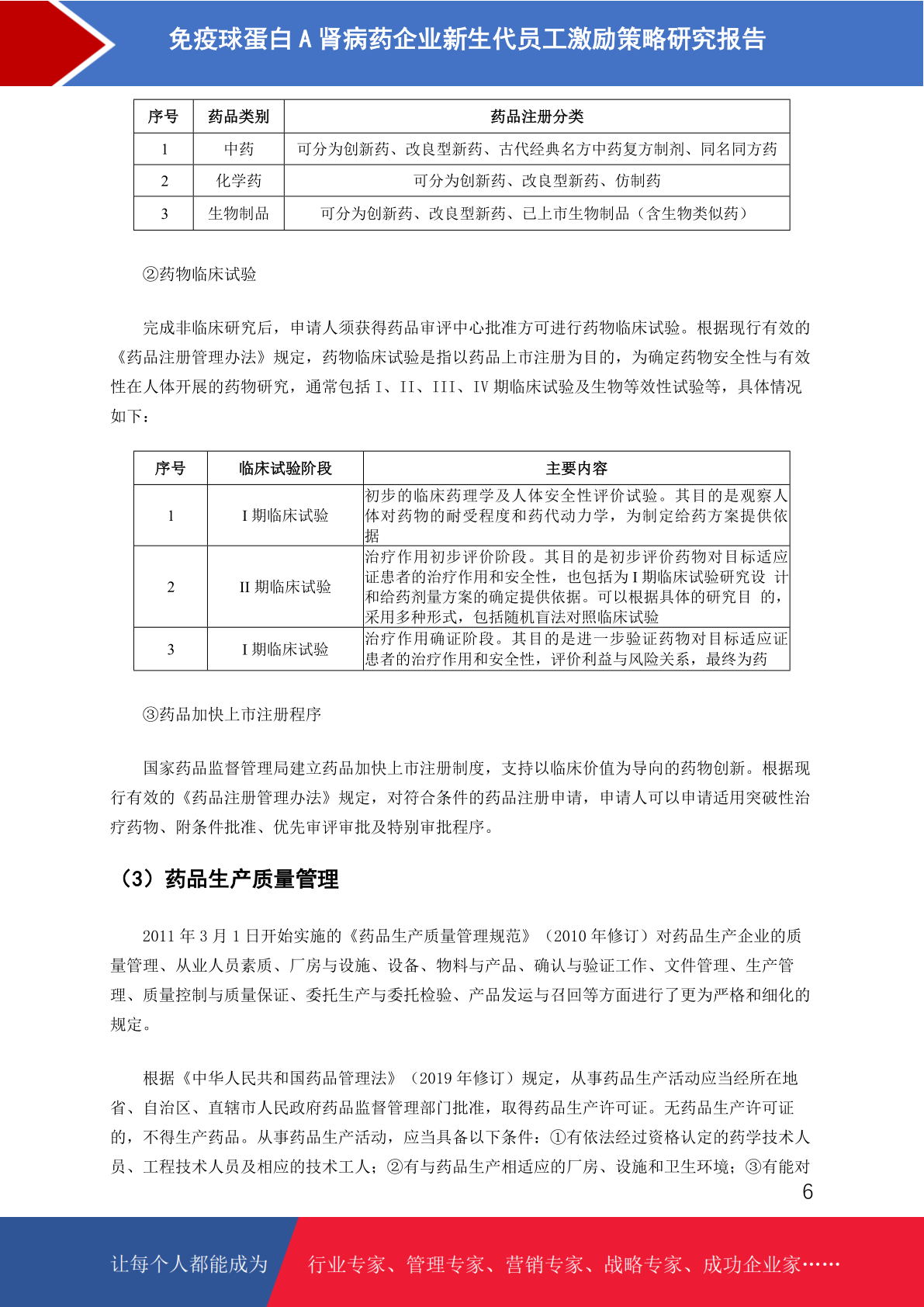 免疫球蛋白 A 肾病药企业新生代员工激励策略研究报告

| 序号 | 药品类别 | 药品注册分类 |
|---|---|---|
| 1 | 中药 | 可分为创新药、改良型新药、古代经典名方中药复方制剂、同名同方药 |
| 2 | 化学药 | 可分为创新药、改良型新药、仿制药 |
| 3 | 生物制品 | 可分为创新药、改良型新药、已上市生物制品（含生物类似药） |

②药物临床试验

完成非临床研究后，申请人须获得药品审评中心批准方可进行药物临床试验。根据现行有效的《药品注册管理办法》规定，药物临床试验是指以药品上市注册为目的，为确定药物安全性与有效性在人体开展的药物研究，通常包括 I、II、III、IV 期临床试验及生物等效性试验等，具体情况如下：

| 序号 | 临床试验阶段 | 主要内容 |
|---|---|---|
| 1 | I 期临床试验 | 初步的临床药理学及人体安全性评价试验。其目的是观察人体对药物的耐受程度和药代动力学，为制定给药方案提供依据 |
| 2 | II 期临床试验 | 治疗作用初步评价阶段。其目的是初步评价药物对目标适应证患者的治疗作用和安全性，也包括为 I 期临床试验研究设 计和给药剂量方案的确定提供依据。可以根据具体的研究目 的，采用多种形式，包括随机盲法对照临床试验 |
| 3 | I 期临床试验 | 治疗作用确证阶段。其目的是进一步验证药物对目标适应证患者的治疗作用和安全性，评价利益与风险关系，最终为药 |

③药品加快上市注册程序

国家药品监督管理局建立药品加快上市注册制度，支持以临床价值为导向的药物创新。根据现行有效的《药品注册管理办法》规定，对符合条件的药品注册申请，申请人可以申请适用突破性治疗药物、附条件批准、优先审评审批及特别审批程序。

（3）药品生产质量管理

2011 年 3 月 1 日开始实施的《药品生产质量管理规范》（2010 年修订）对药品生产企业的质量管理、从业人员素质、厂房与设施、设备、物料与产品、确认与验证工作、文件管理、生产管理、质量控制与质量保证、委托生产与委托检验、产品发运与召回等方面进行了更为严格和细化的规定。

根据《中华人民共和国药品管理法》（2019 年修订）规定，从事药品生产活动应当经所在地省、自治区、直辖市人民政府药品监督管理部门批准，取得药品生产许可证。无药品生产许可证的，不得生产药品。从事药品生产活动，应当具备以下条件：①有依法经过资格认定的药学技术人员、工程技术人员及相应的技术工人；②有与药品生产相适应的厂房、设施和卫生环境；③有能对

6

让每个人都能成为 行业专家、管理专家、营销专家、战略专家、成功企业家……